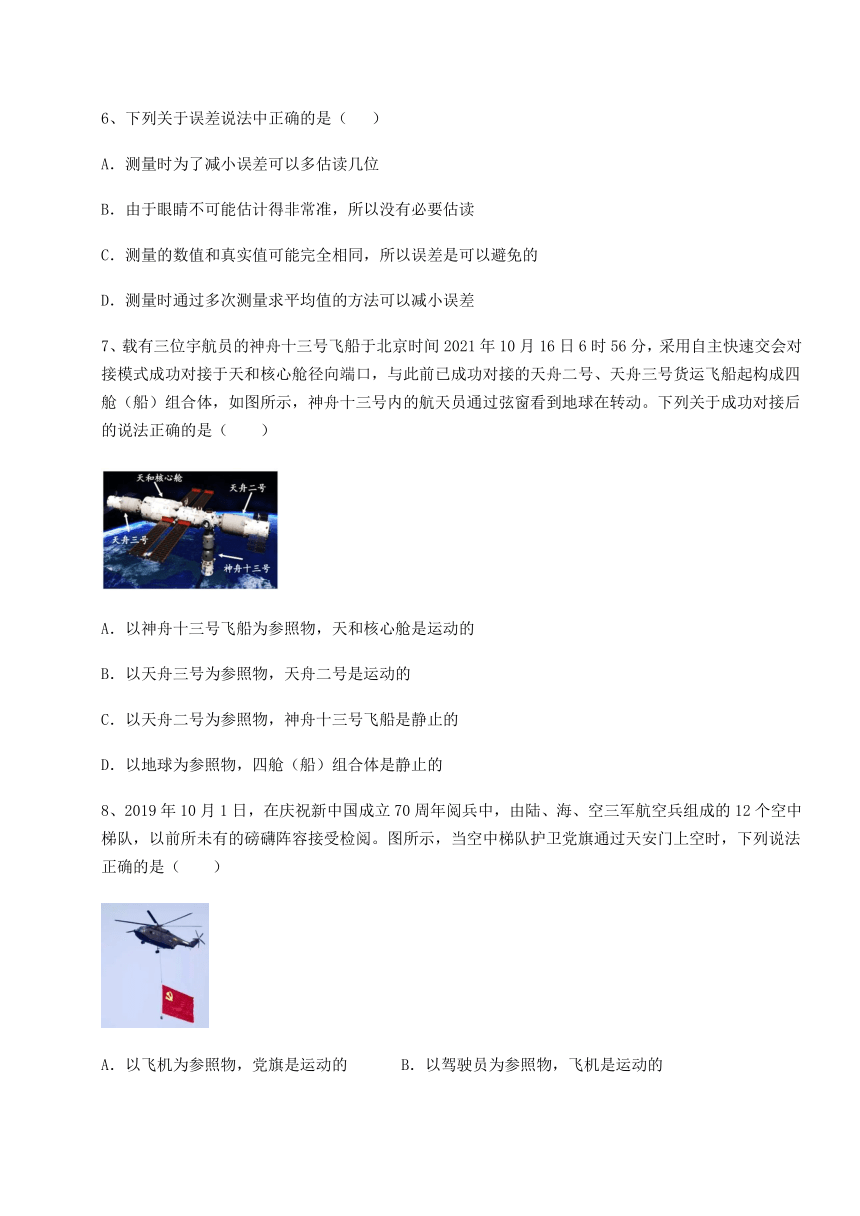 6、下列关于误差说法中正确的是（　　）

A. 测量时为了减小误差可以多估读几位

B. 由于眼睛不可能估计得非常准，所以没有必要估读

C. 测量的数值和真实值可能完全相同，所以误差是可以避免的

D. 测量时通过多次测量求平均值的方法可以减小误差

7、载有三位宇航员的神舟十三号飞船于北京时间 2021 年 10 月 16 日 6 时 56 分，采用自主快速交会对接模式成功对接于天和核心舱径向端口，与此前已成功对接的天舟二号、天舟三号货运飞船起构成四舱（船）组合体，如图所示，神舟十三号内的航天员通过弦窗看到地球在转动。下列关于成功对接后的说法正确的是（　　）

天和核心舱
天舟二号
天舟三号
神舟十三号

A. 以神舟十三号飞船为参照物，天和核心舱是运动的

B. 以天舟三号为参照物，天舟二号是运动的

C. 以天舟二号为参照物，神舟十三号飞船是静止的

D. 以地球为参照物，四舱（船）组合体是静止的

8、2019 年 10 月 1 日，在庆祝新中国成立 70 周年阅兵中，由陆、海、空三军航空兵组成的 12 个空中梯队，以前所未有的磅礴阵容接受检阅。图所示，当空中梯队护卫党旗通过天安门上空时，下列说法正确的是（　　）

A. 以飞机为参照物，党旗是运动的　　B. 以驾驶员为参照物，飞机是运动的